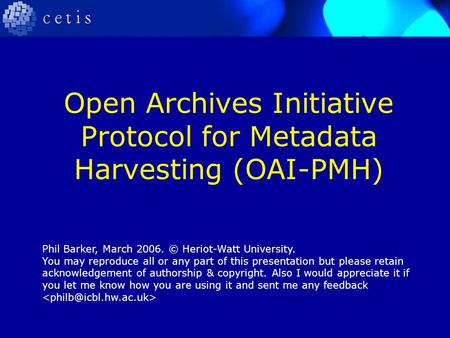 cetis

Open Archives Initiative Protocol for Metadata Harvesting (OAI-PMH)

Phil Barker, March 2006. © Heriot-Watt University.
You may reproduce all or any part of this presentation but please retain acknowledgement of authorship & copyright. Also I would appreciate it if you let me know how you are using it and sent me any feedback <philb@icbl.hw.ac.uk>